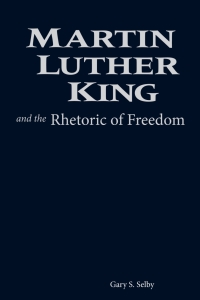 MARTIN LUTHER KING

and the Rhetoric of Freedom

Gary S. Selby